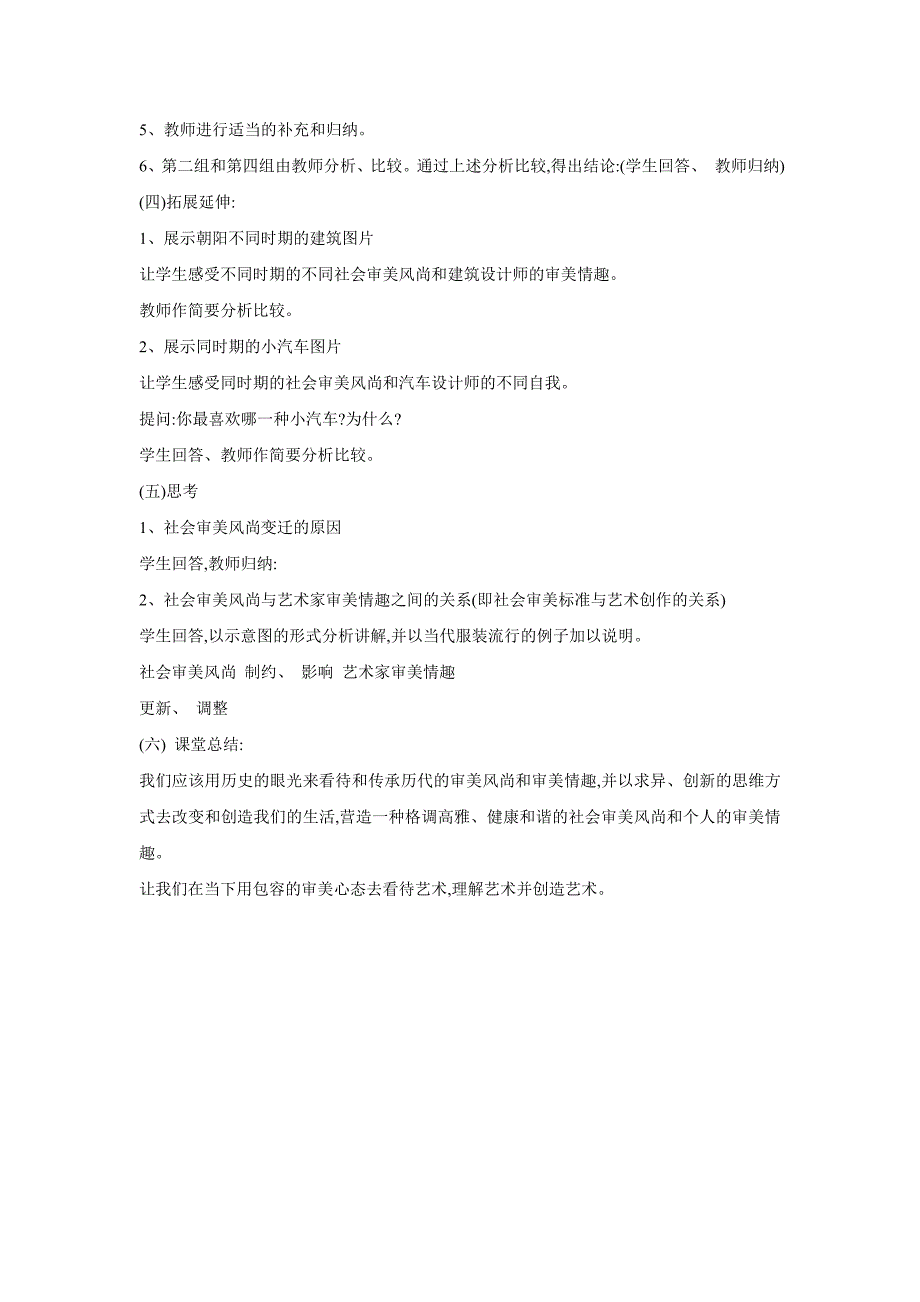 5、教师进行适当的补充和归纳。

6、第二组和第四组由教师分析、比较。通过上述分析比较,得出结论:(学生回答、 教师归纳)

(四)拓展延伸:

1、展示朝阳不同时期的建筑图片

让学生感受不同时期的不同社会审美风尚和建筑设计师的审美情趣。

教师作简要分析比较。

2、展示同时期的小汽车图片

让学生感受同时期的社会审美风尚和汽车设计师的不同自我。

提问:你最喜欢哪一种小汽车?为什么?

学生回答、教师作简要分析比较。

(五)思考

1、社会审美风尚变迁的原因

学生回答,教师归纳:

2、社会审美风尚与艺术家审美情趣之间的关系(即社会审美标准与艺术创作的关系)

学生回答,以示意图的形式分析讲解,并以当代服装流行的例子加以说明。

社会审美风尚 制约、 影响 艺术家审美情趣

更新、 调整

(六) 课堂总结:

我们应该用历史的眼光来看待和传承历代的审美风尚和审美情趣,并以求异、创新的思维方式去改变和创造我们的生活,营造一种格调高雅、健康和谐的社会审美风尚和个人的审美情趣。

让我们在当下用包容的审美心态去看待艺术,理解艺术并创造艺术。